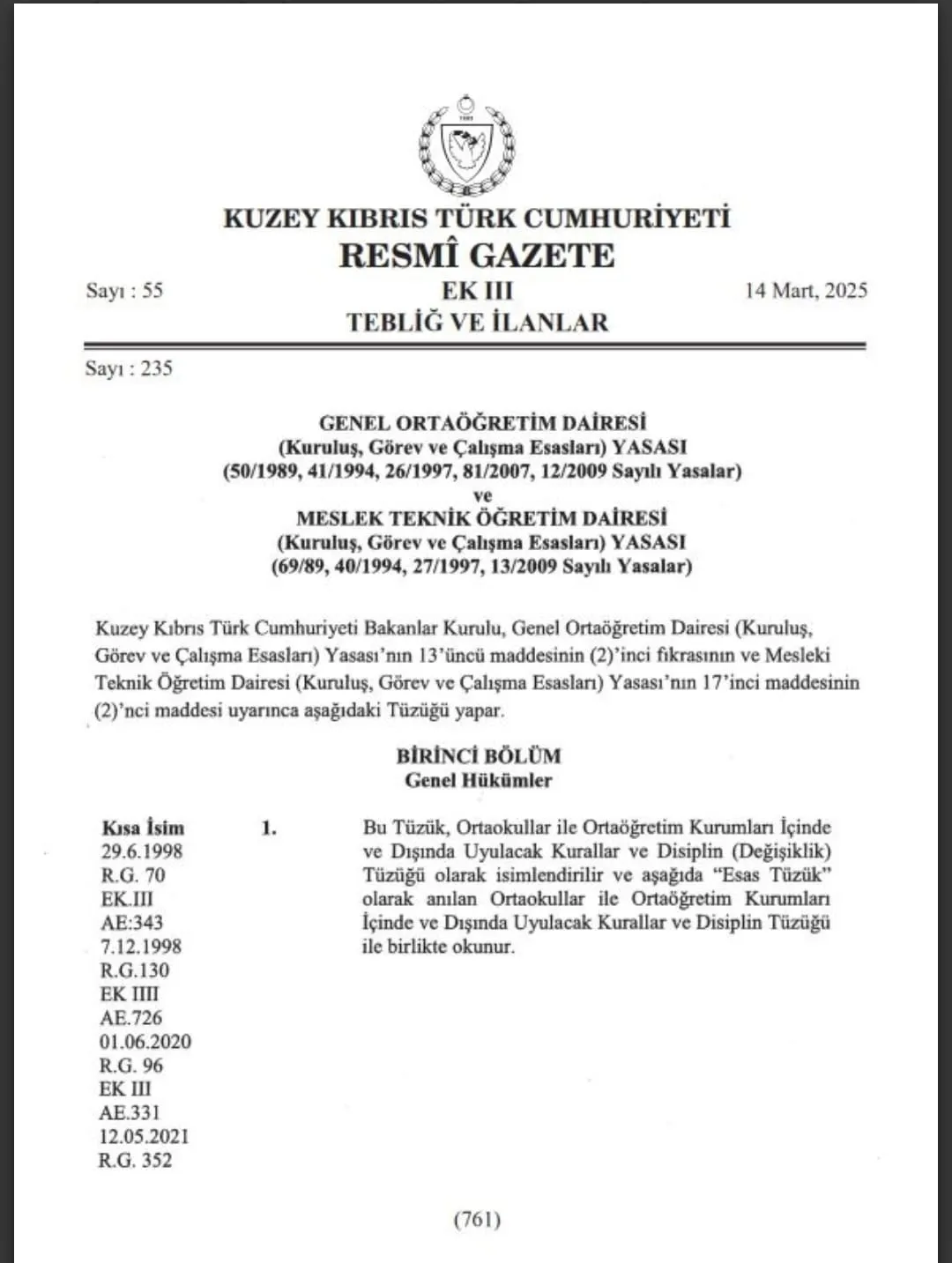 KUZEY KIBRIS TÜRK CUMHURİYETİ
RESMÎ GAZETE

Sayı : 55

EK III

14 Mart, 2025

TEBLİĞ VE İLANLAR

Sayı : 235

GENEL ORTAÖĞRETİM DAİRESİ
(Kuruluş, Görev ve Çalışma Esasları) YASASI
(50/1989, 41/1994, 26/1997, 81/2007, 12/2009 Sayılı Yasalar)
ve
MESLEK TEKNİK ÖĞRETİM DAİRESİ
(Kuruluş, Görev ve Çalışma Esasları) YASASI
(69/89, 40/1994, 27/1997, 13/2009 Sayılı Yasalar)

Kuzey Kıbrıs Türk Cumhuriyeti Bakanlar Kurulu, Genel Ortaöğretim Dairesi (Kuruluş, Görev ve Çalışma Esasları) Yasası'nın 13'üncü maddesinin (2)'inci fıkrasının ve Mesleki Teknik Öğretim Dairesi (Kuruluş, Görev ve Çalışma Esasları) Yasası'nın 17'inci maddesinin (2)'nci maddesi uyarınca aşağıdaki Tüzüğü yapar.

BİRİNCİ BÖLÜM
Genel Hükümler

Kısa İsim
29.6.1998
R.G. 70
EK.III
AE:343
7.12.1998
R.G.130
EK IIII
AE.726
01.06.2020
R.G. 96
EK III
AE.331
12.05.2021
R.G. 352

1.

Bu Tüzük, Ortaokullar ile Ortaöğretim Kurumları İçinde ve Dışında Uyulacak Kurallar ve Disiplin (Değişiklik) Tüzüğü olarak isimlendirilir ve aşağıda "Esas Tüzük" olarak anılan Ortaokullar ile Ortaöğretim Kurumları İçinde ve Dışında Uyulacak Kurallar ve Disiplin Tüzüğü ile birlikte okunur.

(761)